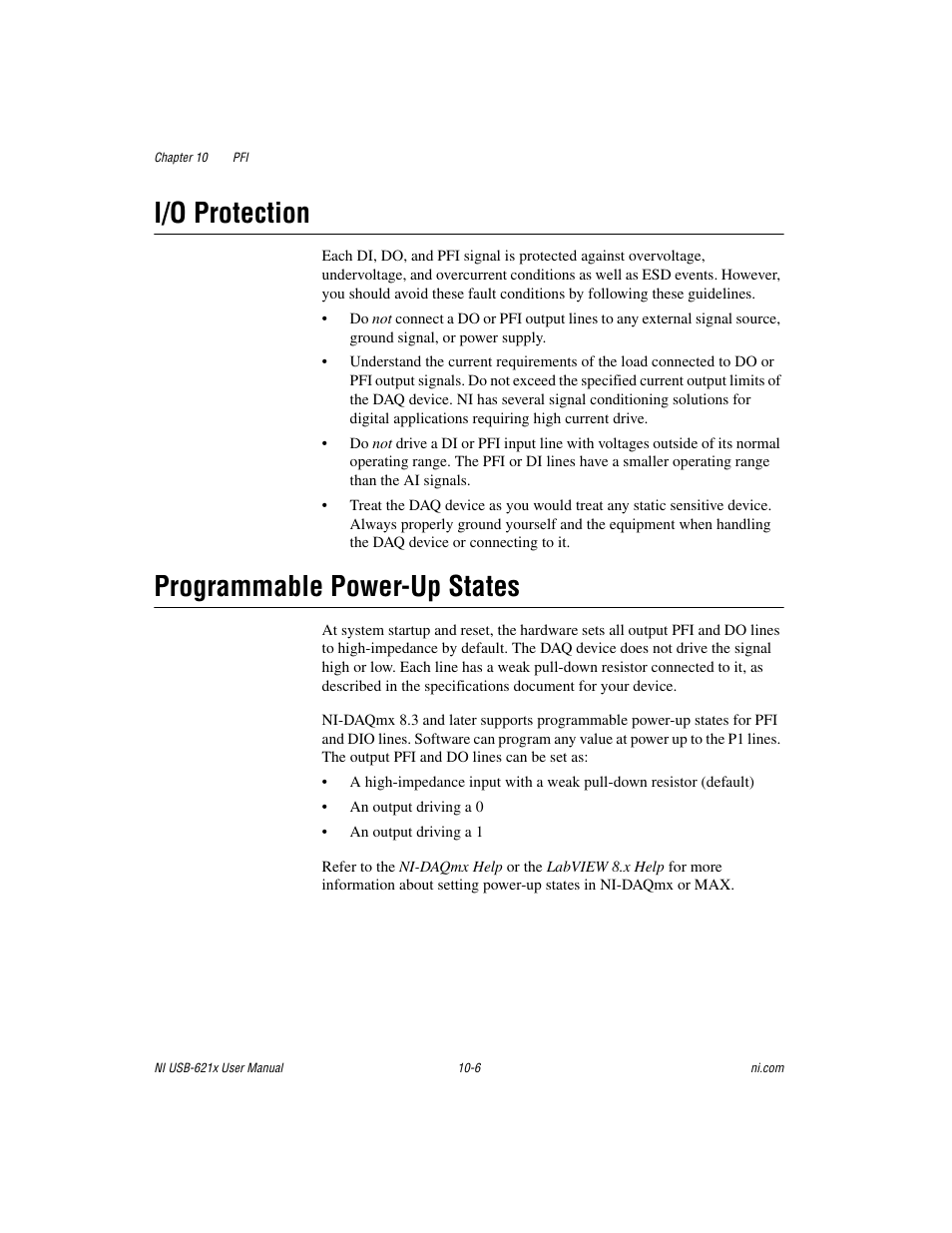 Chapter 10 PFI

I/O Protection

Each DI, DO, and PFI signal is protected against overvoltage, undervoltage, and overcurrent conditions as well as ESD events. However, you should avoid these fault conditions by following these guidelines.

• Do not connect a DO or PFI output lines to any external signal source, ground signal, or power supply.

• Understand the current requirements of the load connected to DO or PFI output signals. Do not exceed the specified current output limits of the DAQ device. NI has several signal conditioning solutions for digital applications requiring high current drive.

• Do not drive a DI or PFI input line with voltages outside of its normal operating range. The PFI or DI lines have a smaller operating range than the AI signals.

• Treat the DAQ device as you would treat any static sensitive device. Always properly ground yourself and the equipment when handling the DAQ device or connecting to it.

Programmable Power-Up States

At system startup and reset, the hardware sets all output PFI and DO lines to high-impedance by default. The DAQ device does not drive the signal high or low. Each line has a weak pull-down resistor connected to it, as described in the specifications document for your device.

NI-DAQmx 8.3 and later supports programmable power-up states for PFI and DIO lines. Software can program any value at power up to the P1 lines. The output PFI and DO lines can be set as:

• A high-impedance input with a weak pull-down resistor (default)

• An output driving a 0

• An output driving a 1

Refer to the NI-DAQmx Help or the LabVIEW 8.x Help for more information about setting power-up states in NI-DAQmx or MAX.

NI USB-621x User Manual 10-6 ni.com